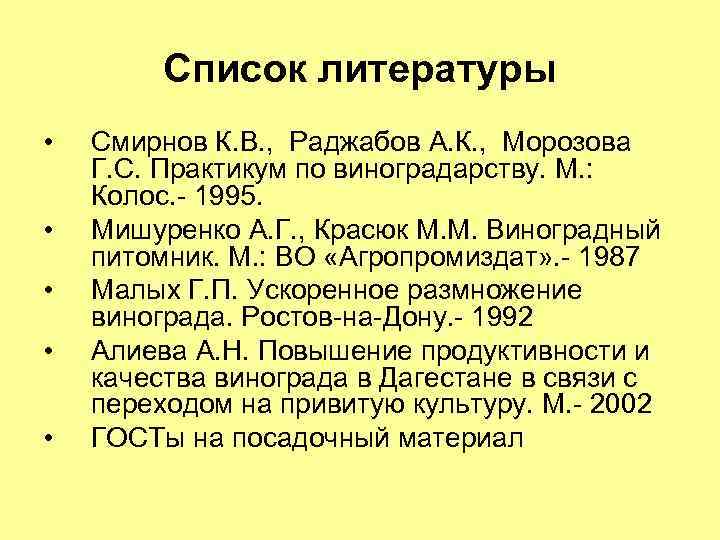 Список литературы

• Смирнов К.В., Раджабов А.К., Морозова Г.С. Практикум по виноградарству. М.: Колос.- 1995.
• Мишуренко А.Г., Красюк М.М. Виноградный питомник. М.: ВО «Агропромиздат».- 1987
• Малых Г.П. Ускоренное размножение винограда. Ростов-на-Дону.- 1992
• Алиева А.Н. Повышение продуктивности и качества винограда в Дагестане в связи с переходом на привитую культуру. М.- 2002
• ГОСТы на посадочный материал